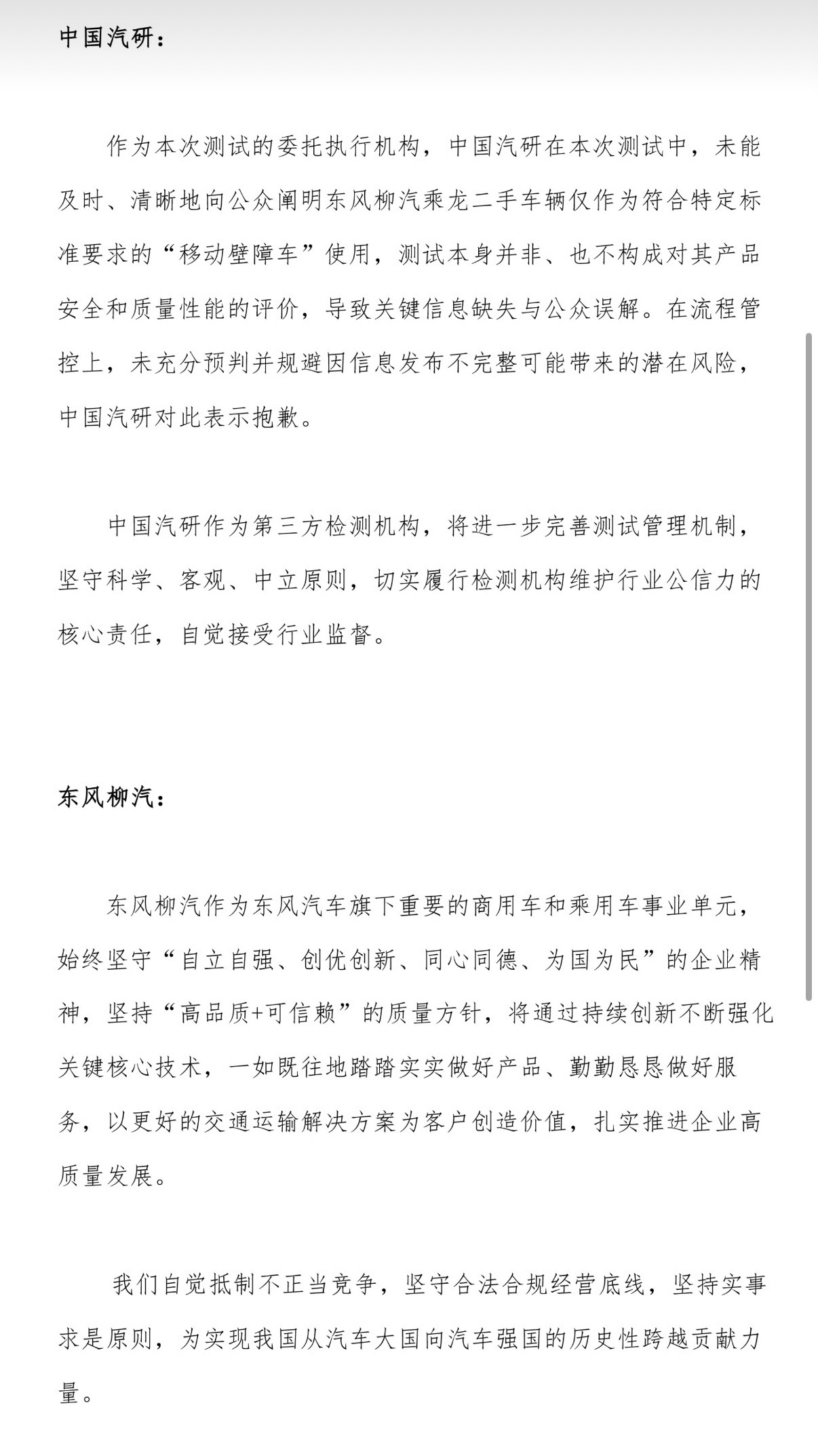 中国汽研：

作为本次测试的委托执行机构，中国汽研在本次测试中，未能及时、清晰地向公众阐明东风柳汽乘龙二手车辆仅作为符合特定标准要求的“移动壁障车”使用，测试本身并非、也不构成对其产品安全和质量性能的评价，导致关键信息缺失与公众误解。在流程管控上，未充分预判并规避因信息发布不完整可能带来的潜在风险，中国汽研对此表示抱歉。

中国汽研作为第三方检测机构，将进一步完善测试管理机制，坚守科学、客观、中立原则，切实履行检测机构维护行业公信力的核心责任，自觉接受行业监督。

东风柳汽：

东风柳汽作为东风汽车旗下重要的商用车和乘用车事业单元，始终坚守“自立自强、创优创新、同心同德、为国为民”的企业精神，坚持“高品质+可信赖”的质量方针，将通过持续创新不断强化关键核心技术，一如既往地踏踏实实做好产品、勤勤恳恳做好服务，以更好的交通运输解决方案为客户创造价值，扎实推进企业高质量发展。

我们自觉抵制不正当竞争，坚守合法合规经营底线，坚持实事求是原则，为实现我国从汽车大国向汽车强国的历史性跨越贡献力量。